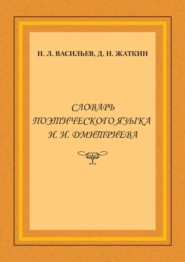 Н. Л. ВАСИЛЬЕВ, Д. Н. ЖАТКИН

СЛОВАРЬ ПОЭТИЧЕСКОГО ЯЗЫКА И. И. ДМИТРИЕВА